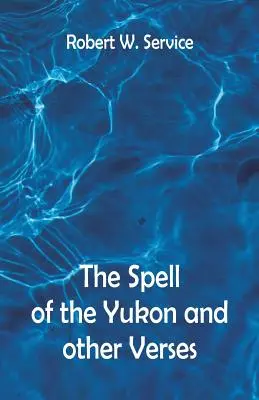 Robert W. Service

The Spell of the Yukon and other Verses